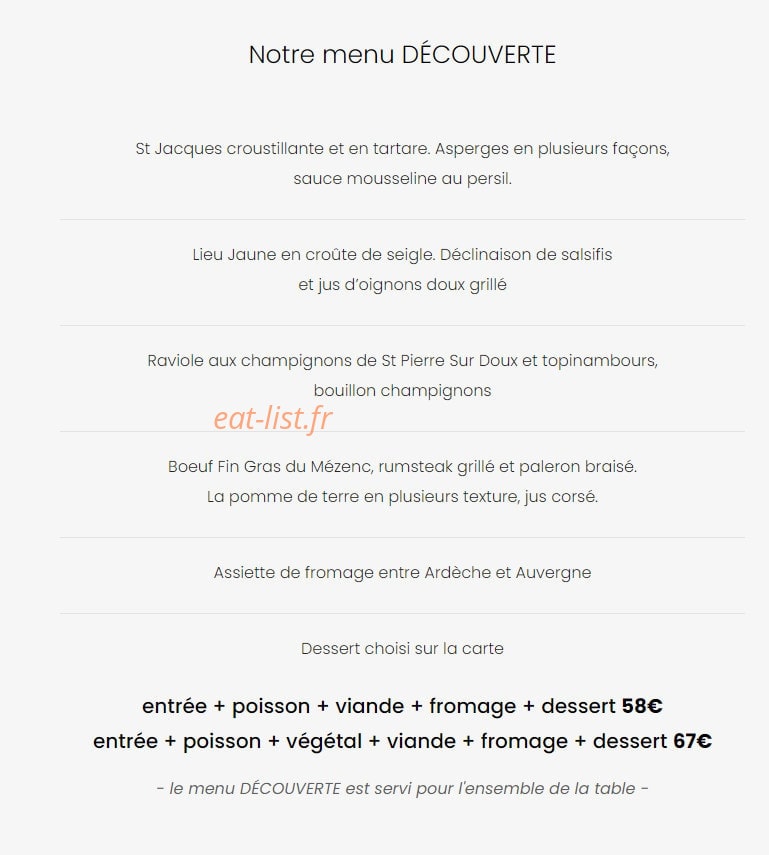 Notre menu DÉCOUVERTE

St Jacques croustillante et en tartare. Asperges en plusieurs façons, sauce mousseline au persil.

Lieu Jaune en croûte de seigle. Déclinaison de salsifis et jus d'oignons doux grillé

Raviole aux champignons de St Pierre Sur Doux et topinambours, bouillon champignons

eat-list.fr

Boeuf Fin Gras du Mézenc, rumsteak grillé et paleron braisé. La pomme de terre en plusieurs texture, jus corsé.

Assiette de fromage entre Ardèche et Auvergne

Dessert choisi sur la carte

entrée + poisson + viande + fromage + dessert 58€
entrée + poisson + végétal + viande + fromage + dessert 67€

- le menu DÉCOUVERTE est servi pour l'ensemble de la table -